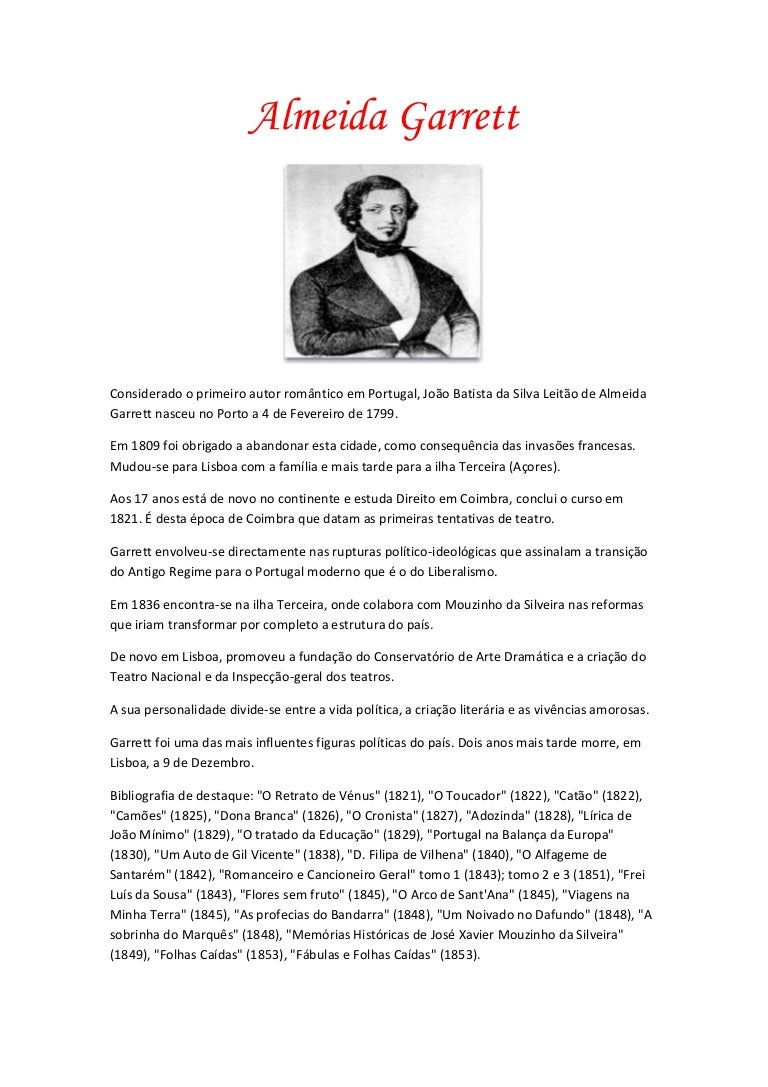 Almeida Garrett

Considerado o primeiro autor romântico em Portugal, João Batista da Silva Leitão de Almeida Garrett nasceu no Porto a 4 de Fevereiro de 1799.

Em 1809 foi obrigado a abandonar esta cidade, como consequência das invasões francesas. Mudou-se para Lisboa com a família e mais tarde para a ilha Terceira (Açores).

Aos 17 anos está de novo no continente e estuda Direito em Coimbra, conclui o curso em 1821. É desta época de Coimbra que datam as primeiras tentativas de teatro.

Garrett envolveu-se directamente nas rupturas político-ideológicas que assinalam a transição do Antigo Regime para o Portugal moderno que é o do Liberalismo.

Em 1836 encontra-se na ilha Terceira, onde colabora com Mouzinho da Silveira nas reformas que iriam transformar por completo a estrutura do país.

De novo em Lisboa, promoveu a fundação do Conservatório de Arte Dramática e a criação do Teatro Nacional e da Inspecção-geral dos teatros.

A sua personalidade divide-se entre a vida política, a criação literária e as vivências amorosas.

Garrett foi uma das mais influentes figuras políticas do país. Dois anos mais tarde morre, em Lisboa, a 9 de Dezembro.

Bibliografia de destaque: "O Retrato de Vénus" (1821), "O Toucador" (1822), "Catão" (1822), "Camões" (1825), "Dona Branca" (1826), "O Cronista" (1827), "Adozinda" (1828), "Lírica de João Mínimo" (1829), "O tratado da Educação" (1829), "Portugal na Balança da Europa" (1830), "Um Auto de Gil Vicente" (1838), "D. Filipa de Vilhena" (1840), "O Alfageme de Santarém" (1842), "Romanceiro e Cancioneiro Geral" tomo 1 (1843); tomo 2 e 3 (1851), "Frei Luís da Sousa" (1843), "Flores sem fruto" (1845), "O Arco de Sant'Ana" (1845), "Viagens na Minha Terra" (1845), "As profecias do Bandarra" (1848), "Um Noivado no Dafundo" (1848), "A sobrinha do Marquês" (1848), "Memórias Históricas de José Xavier Mouzinho da Silveira" (1849), "Folhas Caídas" (1853), "Fábulas e Folhas Caídas" (1853).